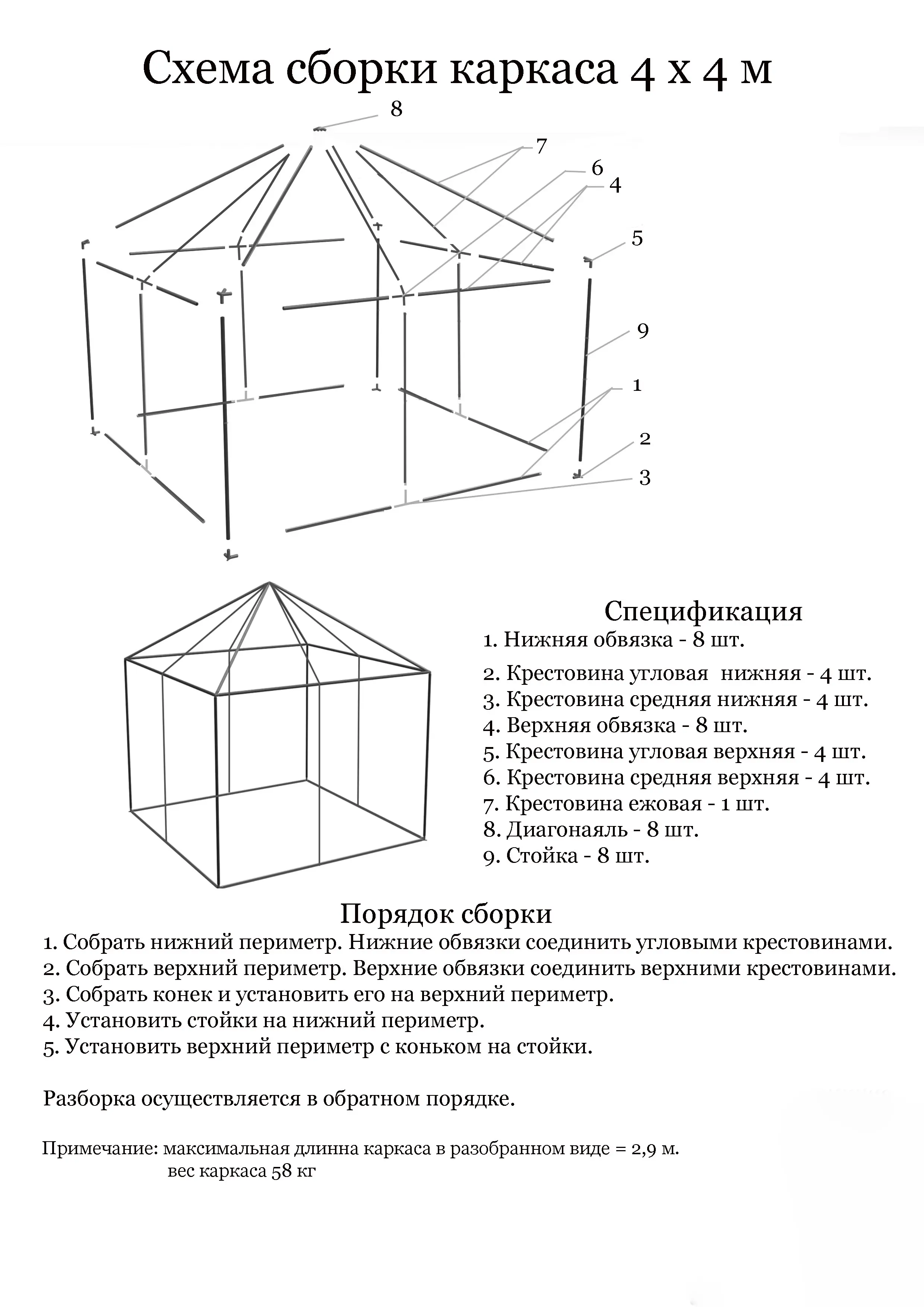 Схема сборки каркаса 4 х 4 м

8
7
6
4
5
9
1
2
3

Спецификация
1. Нижняя обвязка - 8 шт.
2. Крестовина угловая нижняя - 4 шт.
3. Крестовина средняя нижняя - 4 шт.
4. Верхняя обвязка - 8 шт.
5. Крестовина угловая верхняя - 4 шт.
6. Крестовина средняя верхняя - 4 шт.
7. Крестовина ежовая - 1 шт.
8. Диагонаяль - 8 шт.
9. Стойка - 8 шт.

Порядок сборки
1. Собрать нижний периметр. Нижние обвязки соединить угловыми крестовинами.
2. Собрать верхний периметр. Верхние обвязки соединить верхними крестовинами.
3. Собрать конек и установить его на верхний периметр.
4. Установить стойки на нижний периметр.
5. Установить верхний периметр с коньком на стойки.

Разборка осуществляется в обратном порядке.

Примечание: максимальная длинна каркаса в разобранном виде = 2,9 м.
вес каркаса 58 кг